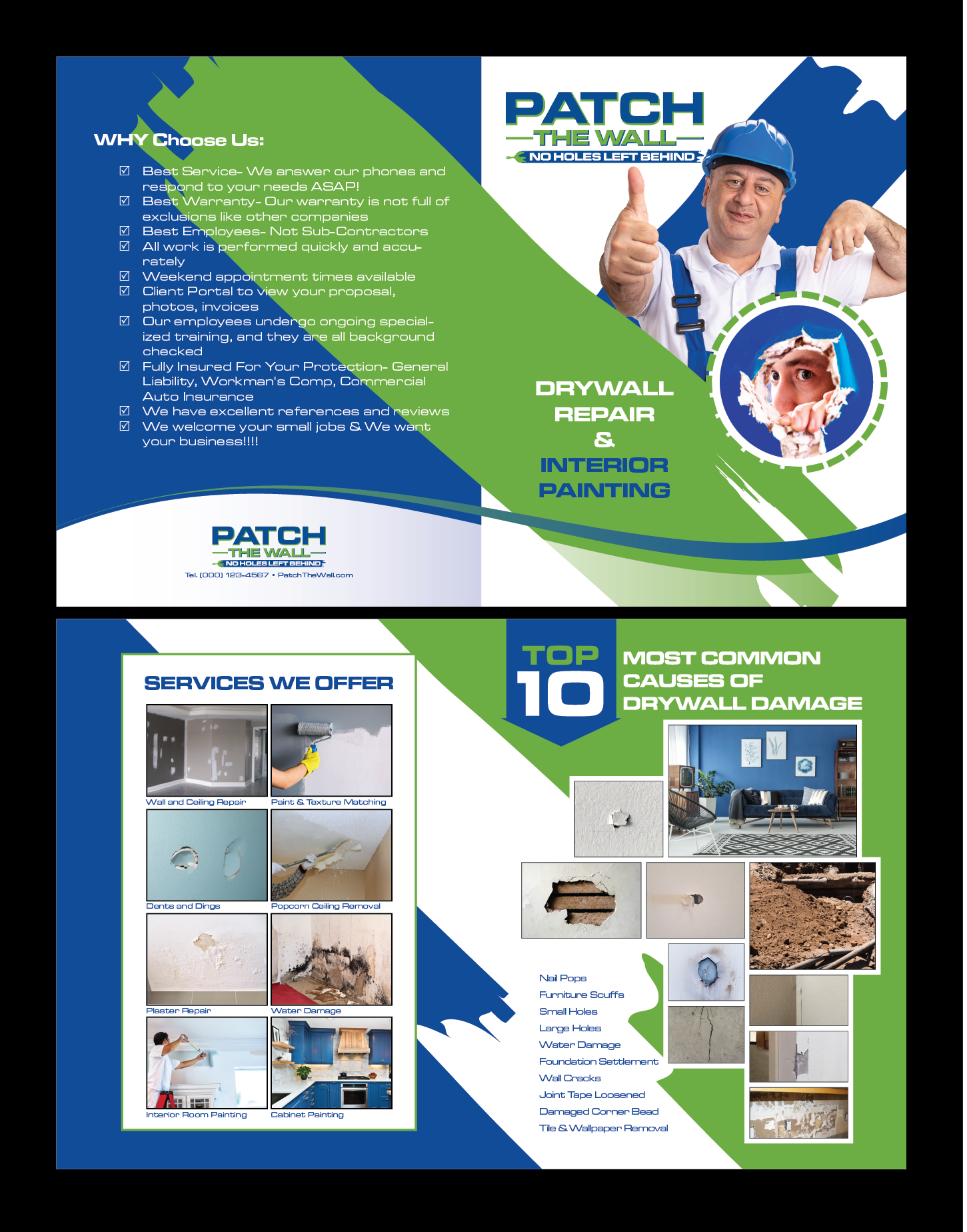 WHY Choose Us:

☑ Best Service- We answer our phones and respond to your needs ASAP!
☑ Best Warranty- Our warranty is not full of exclusions like other companies
☑ Best Employees- Not Sub-Contractors
☑ All work is performed quickly and accurately
☑ Weekend appointment times available
☑ Client Portal to view your proposal, photos, invoices
☑ Our employees undergo ongoing specialized training, and they are all background checked
☑ Fully Insured For Your Protection- General Liability, Workman's Comp, Commercial Auto Insurance
☑ We have excellent references and reviews
☑ We welcome your small jobs & We want your business!!!!

PATCH
THE WALL
NO HOLES LEFT BEHIND
Tel. (000) 123-4567 • PatchTheWall.com

PATCH
THE WALL
NO HOLES LEFT BEHIND

DRYWALL
REPAIR
&
INTERIOR
PAINTING

SERVICES WE OFFER

Wall and Ceiling Repair
Paint & Texture Matching
Dents and Dings
Popcorn Ceiling Removal
Plaster Repair
Water Damage
Interior Room Painting
Cabinet Painting

TOP
10
MOST COMMON
CAUSES OF
DRYWALL DAMAGE

Nail Pops
Furniture Scuffs
Small Holes
Large Holes
Water Damage
Foundation Settlement
Wall Cracks
Joint Tape Loosened
Damaged Corner Bead
Tile & Wallpaper Removal